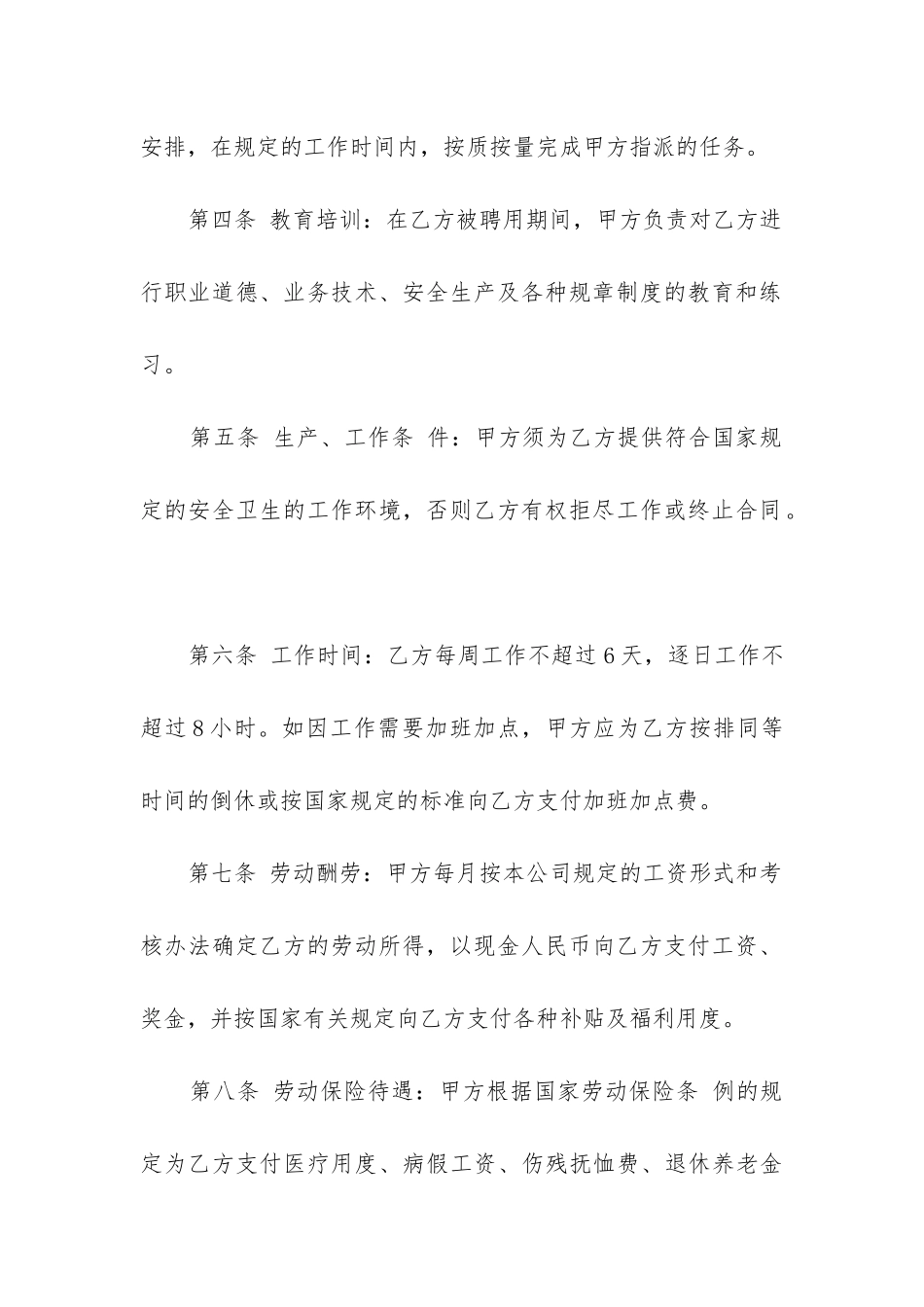 安排，在规定的工作时间内，按质按量完成甲方指派的任务。

第四条 教育培训：在乙方被聘用期间，甲方负责对乙方进行职业道德、业务技术、安全生产及各种规章制度的教育和练习。

第五条 生产、工作条 件：甲方须为乙方提供符合国家规定的安全卫生的工作环境，否则乙方有权拒尽工作或终止合同。

第六条 工作时间：乙方每周工作不超过6天，逐日工作不超过8小时。如因工作需要加班加点，甲方应为乙方按排同等时间的倒休或按国家规定的标准向乙方支付加班加点费。

第七条 劳动酬劳：甲方每月按本公司规定的工资形式和考核办法确定乙方的劳动所得，以现金人民币向乙方支付工资、奖金，并按国家有关规定向乙方支付各种补贴及福利用度。

第八条 劳动保险待遇：甲方根据国家劳动保险条 例的规定为乙方支付医疗用度、病假工资、伤残抚恤费、退休养老金